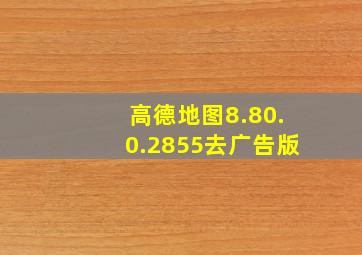 高德地图8.80.0.2855去广告版